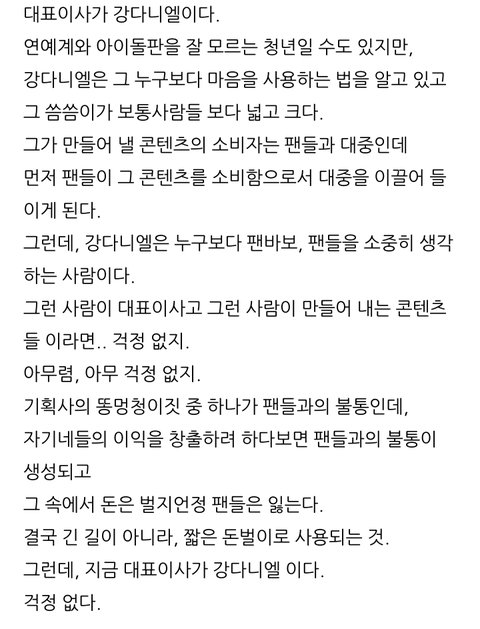 대표이사가 강다니엘이다.
연예계와 아이돌판을 잘 모르는 청년일 수도 있지만,
강다니엘은 그 누구보다 마음을 사용하는 법을 알고 있고
그 씀씀이가 보통사람들 보다 넓고 크다.
그가 만들어 낼 콘텐츠의 소비자는 팬들과 대중인데
먼저 팬들이 그 콘텐츠를 소비함으로서 대중을 이끌어 들이게 된다.
그런데, 강다니엘은 누구보다 팬바보, 팬들을 소중히 생각하는 사람이다.
그런 사람이 대표이사고 그런 사람이 만들어 내는 콘텐츠들 이라면.. 걱정 없지.
아무렴, 아무 걱정 없지.
기획사의 똥멍청이짓 중 하나가 팬들과의 불통인데,
자기네들의 이익을 창출하려 하다보면 팬들과의 불통이 생성되고
그 속에서 돈은 벌지언정 팬들은 잃는다.
결국 긴 길이 아니라, 짧은 돈벌이로 사용되는 것.
그런데, 지금 대표이사가 강다니엘 이다.
걱정 없다.